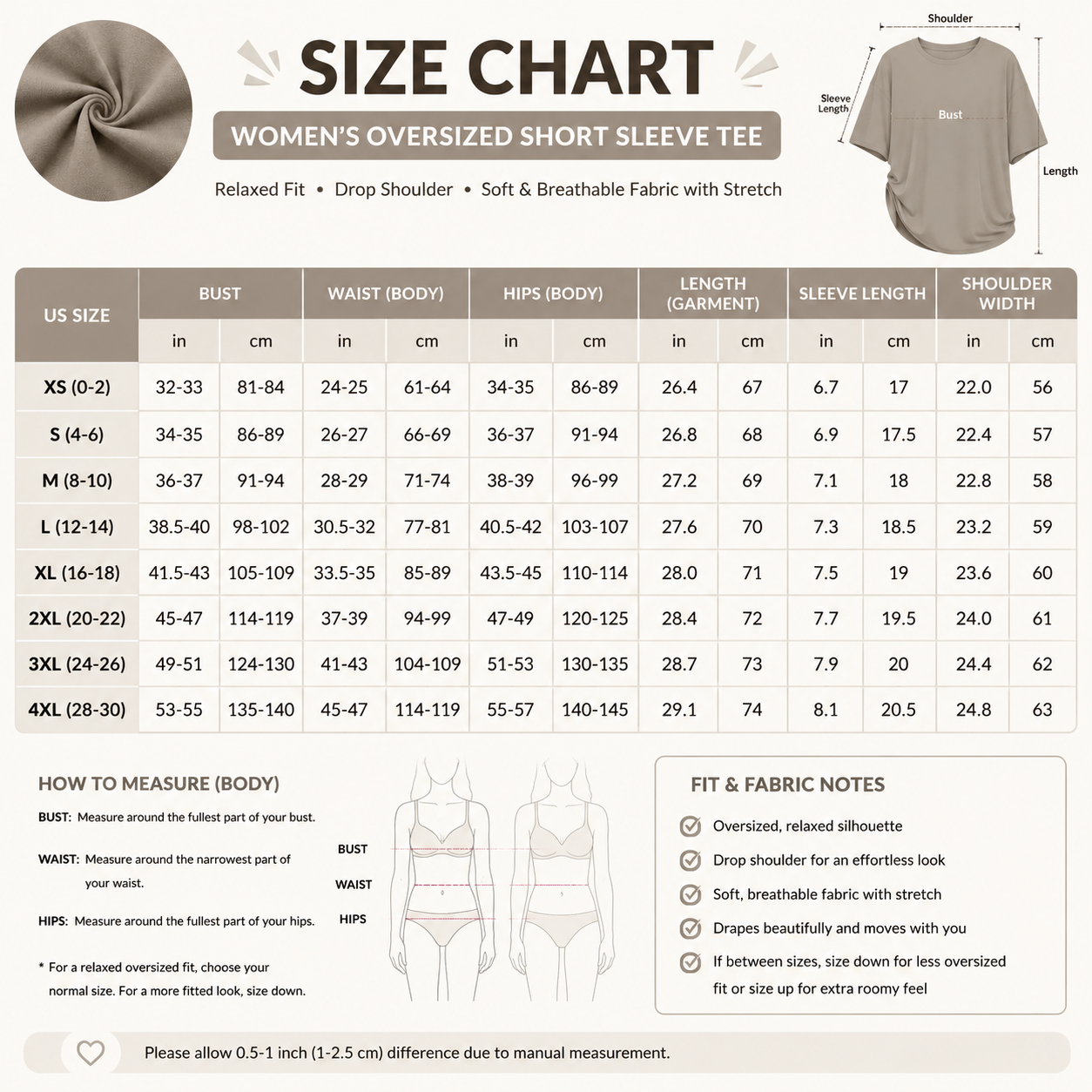 SIZE CHART

WOMEN'S OVERSIZED SHORT SLEEVE TEE

Relaxed Fit • Drop Shoulder • Soft & Breathable Fabric with Stretch

Shoulder
Sleeve Length
Bust
Length

| US SIZE | BUST in | BUST cm | WAIST (BODY) in | WAIST (BODY) cm | HIPS (BODY) in | HIPS (BODY) cm | LENGTH (GARMENT) in | LENGTH (GARMENT) cm | SLEEVE LENGTH in | SLEEVE LENGTH cm | SHOULDER WIDTH in | SHOULDER WIDTH cm |
|---|---|---|---|---|---|---|---|---|---|---|---|---|
| XS (0-2) | 32-33 | 81-84 | 24-25 | 61-64 | 34-35 | 86-89 | 26.4 | 67 | 6.7 | 17 | 22.0 | 56 |
| S (4-6) | 34-35 | 86-89 | 26-27 | 66-69 | 36-37 | 91-94 | 26.8 | 68 | 6.9 | 17.5 | 22.4 | 57 |
| M (8-10) | 36-37 | 91-94 | 28-29 | 71-74 | 38-39 | 96-99 | 27.2 | 69 | 7.1 | 18 | 22.8 | 58 |
| L (12-14) | 38.5-40 | 98-102 | 30.5-32 | 77-81 | 40.5-42 | 103-107 | 27.6 | 70 | 7.3 | 18.5 | 23.2 | 59 |
| XL (16-18) | 41.5-43 | 105-109 | 33.5-35 | 85-89 | 43.5-45 | 110-114 | 28.0 | 71 | 7.5 | 19 | 23.6 | 60 |
| 2XL (20-22) | 45-47 | 114-119 | 37-39 | 94-99 | 47-49 | 120-125 | 28.4 | 72 | 7.7 | 19.5 | 24.0 | 61 |
| 3XL (24-26) | 49-51 | 124-130 | 41-43 | 104-109 | 51-53 | 130-135 | 28.7 | 73 | 7.9 | 20 | 24.4 | 62 |
| 4XL (28-30) | 53-55 | 135-140 | 45-47 | 114-119 | 55-57 | 140-145 | 29.1 | 74 | 8.1 | 20.5 | 24.8 | 63 |

HOW TO MEASURE (BODY)

BUST: Measure around the fullest part of your bust.

WAIST: Measure around the narrowest part of your waist.

HIPS: Measure around the fullest part of your hips.

* For a relaxed oversized fit, choose your normal size. For a more fitted look, size down.

BUST
WAIST
HIPS

FIT & FABRIC NOTES

Oversized, relaxed silhouette

Drop shoulder for an effortless look

Soft, breathable fabric with stretch

Drapes beautifully and moves with you

If between sizes, size down for less oversized fit or size up for extra roomy feel

Please allow 0.5-1 inch (1-2.5 cm) difference due to manual measurement.